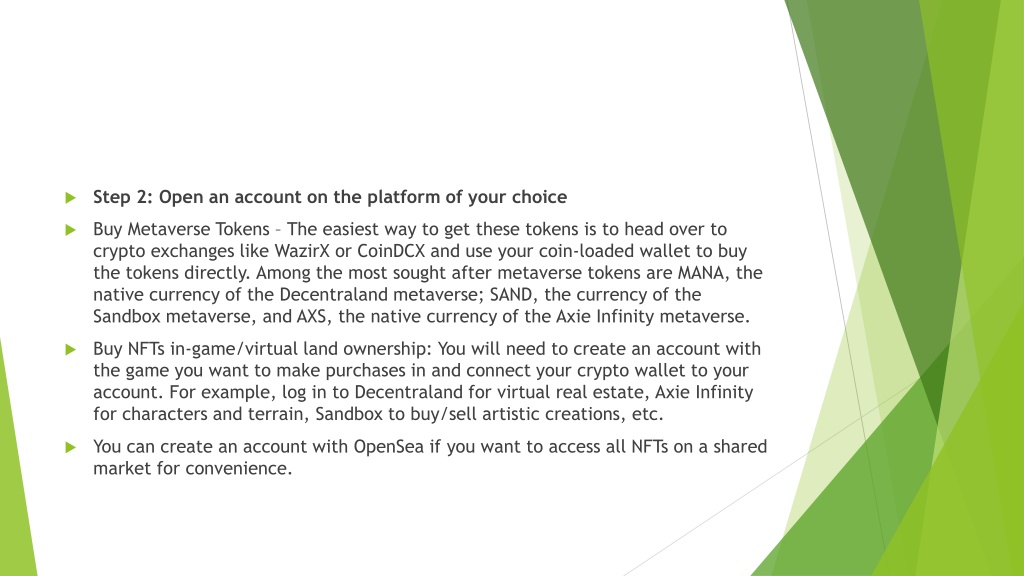 Step 2: Open an account on the platform of your choice

Buy Metaverse Tokens – The easiest way to get these tokens is to head over to crypto exchanges like WazirX or CoinDCX and use your coin-loaded wallet to buy the tokens directly. Among the most sought after metaverse tokens are MANA, the native currency of the Decentraland metaverse; SAND, the currency of the Sandbox metaverse, and AXS, the native currency of the Axie Infinity metaverse.

Buy NFTs in-game/virtual land ownership: You will need to create an account with the game you want to make purchases in and connect your crypto wallet to your account. For example, log in to Decentraland for virtual real estate, Axie Infinity for characters and terrain, Sandbox to buy/sell artistic creations, etc.

You can create an account with OpenSea if you want to access all NFTs on a shared market for convenience.